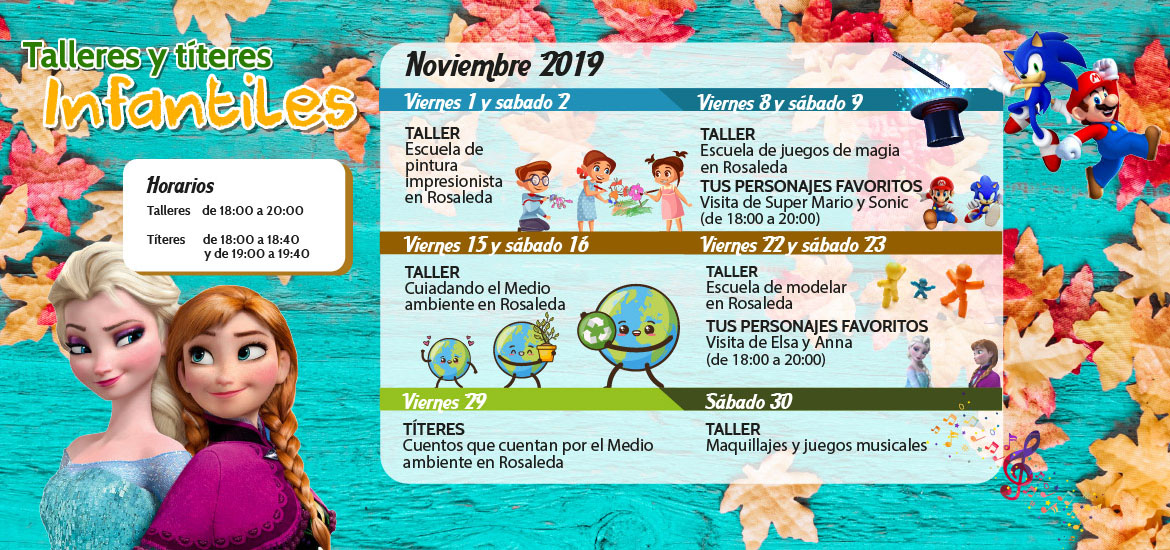 Talleres y títeres
Infantiles

Horarios
Talleres de 18:00 a 20:00
Títeres de 18:00 a 18:40 y de 19:00 a 19:40

Noviembre 2019

Viernes 1 y sabado 2
TALLER
Escuela de pintura impresionista en Rosaleda

Viernes 8 y sábado 9
TALLER
Escuela de juegos de magia en Rosaleda
TUS PERSONAJES FAVORITOS
Visita de Super Mario y Sonic
(de 18:00 a 20:00)

Viernes 15 y sábado 16
TALLER
Cuidando el Medio ambiente en Rosaleda

Viernes 22 y sábado 23
TALLER
Escuela de modelar en Rosaleda
TUS PERSONAJES FAVORITOS
Visita de Elsa y Anna
(de 18:00 a 20:00)

Viernes 29
TÍTERES
Cuentos que cuentan por el Medio ambiente en Rosaleda

Sábado 30
TALLER
Maquillajes y juegos musicales